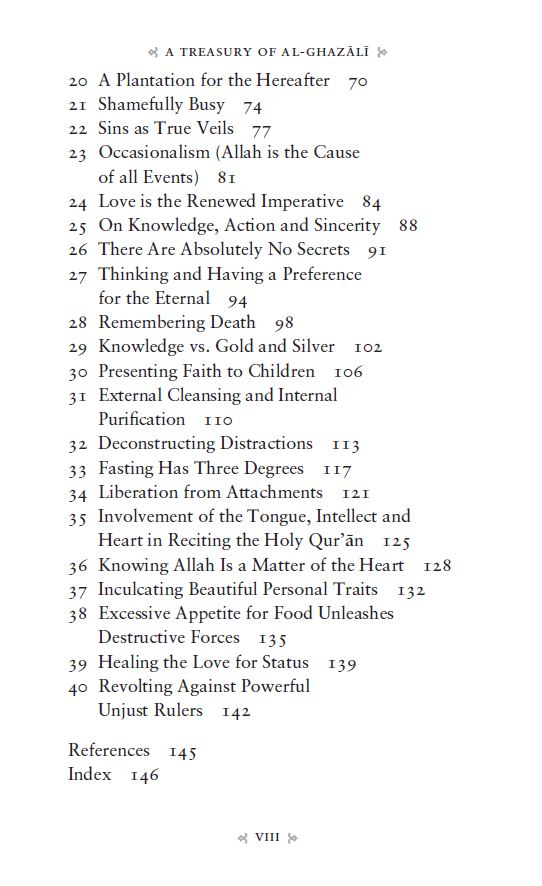 A TREASURY OF AL-GHAZĀLĪ

20 A Plantation for the Hereafter 70
21 Shamefully Busy 74
22 Sins as True Veils 77
23 Occasionalism (Allah is the Cause of all Events) 81
24 Love is the Renewed Imperative 84
25 On Knowledge, Action and Sincerity 88
26 There Are Absolutely No Secrets 91
27 Thinking and Having a Preference for the Eternal 94
28 Remembering Death 98
29 Knowledge vs. Gold and Silver 102
30 Presenting Faith to Children 106
31 External Cleansing and Internal Purification 110
32 Deconstructing Distractions 113
33 Fasting Has Three Degrees 117
34 Liberation from Attachments 121
35 Involvement of the Tongue, Intellect and Heart in Reciting the Holy Qur'ān 125
36 Knowing Allah Is a Matter of the Heart 128
37 Inculcating Beautiful Personal Traits 132
38 Excessive Appetite for Food Unleashes Destructive Forces 135
39 Healing the Love for Status 139
40 Revolting Against Powerful Unjust Rulers 142

References 145
Index 146

VIII